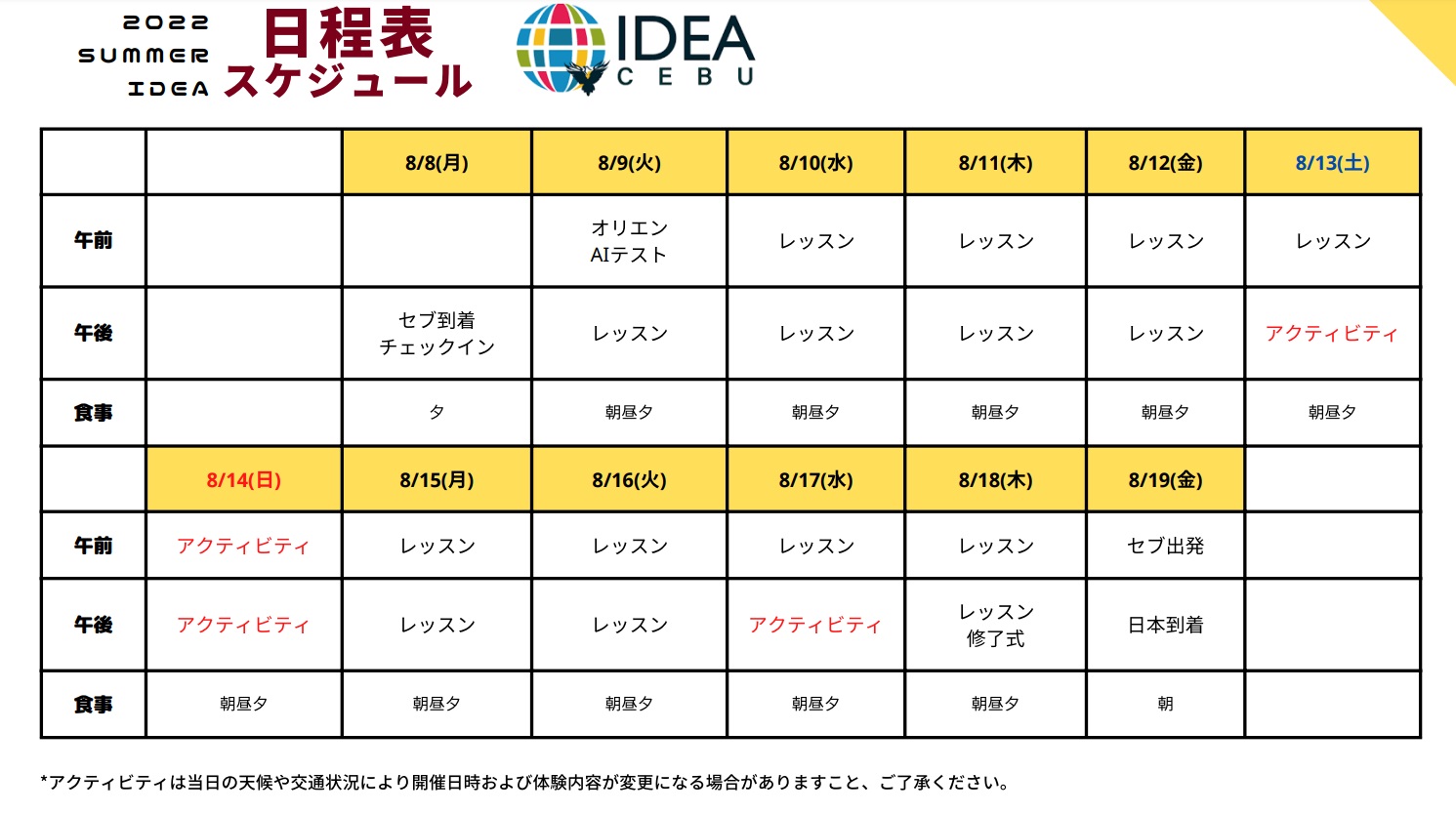 2022 SUMMER IDEA

日程表 スケジュール

IDEA CEBU

| | | 8/8(月) | 8/9(火) | 8/10(水) | 8/11(木) | 8/12(金) | 8/13(土) |
|---|---|---|---|---|---|---|---|
| 午前 | | | オリエン AIテスト | レッスン | レッスン | レッスン | レッスン |
| 午後 | | セブ到着 チェックイン | レッスン | レッスン | レッスン | レッスン | アクティビティ |
| 食事 | | 夕 | 朝昼夕 | 朝昼夕 | 朝昼夕 | 朝昼夕 | 朝昼夕 |
| | 8/14(日) | 8/15(月) | 8/16(火) | 8/17(水) | 8/18(木) | 8/19(金) | |
| 午前 | アクティビティ | レッスン | レッスン | レッスン | レッスン | セブ出発 | |
| 午後 | アクティビティ | レッスン | レッスン | アクティビティ | レッスン 修了式 | 日本到着 | |
| 食事 | 朝昼夕 | 朝昼夕 | 朝昼夕 | 朝昼夕 | 朝昼夕 | 朝 | |

*アクティビティは当日の天候や交通状況により開催日時および体験内容が変更になる場合がありますこと、ご了承ください。